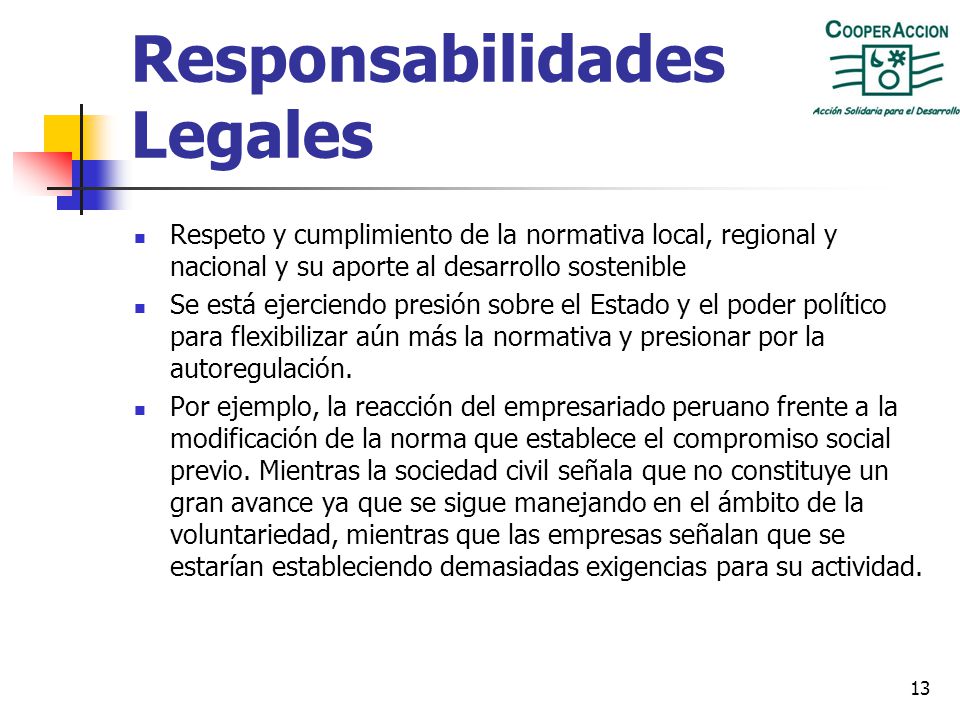 Responsabilidades Legales

COOPERACCION
Acción Solidaria para el Desarrollo

- Respeto y cumplimiento de la normativa local, regional y nacional y su aporte al desarrollo sostenible
- Se está ejerciendo presión sobre el Estado y el poder político para flexibilizar aún más la normativa y presionar por la autoregulación.
- Por ejemplo, la reacción del empresariado peruano frente a la modificación de la norma que establece el compromiso social previo. Mientras la sociedad civil señala que no constituye un gran avance ya que se sigue manejando en el ámbito de la voluntariedad, mientras que las empresas señalan que se estarían estableciendo demasiadas exigencias para su actividad.

13